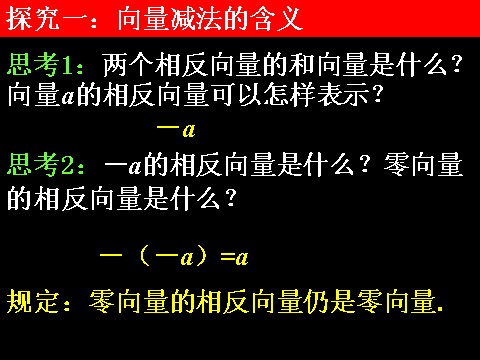 探究一：向量减法的含义

思考1：两个相反向量的和向量是什么？向量$a$的相反向量可以怎样表示？

$-a$

思考2：$-a$的相反向量是什么？零向量的相反向量是什么？

$-(-a)=a$

规定：零向量的相反向量仍是零向量.